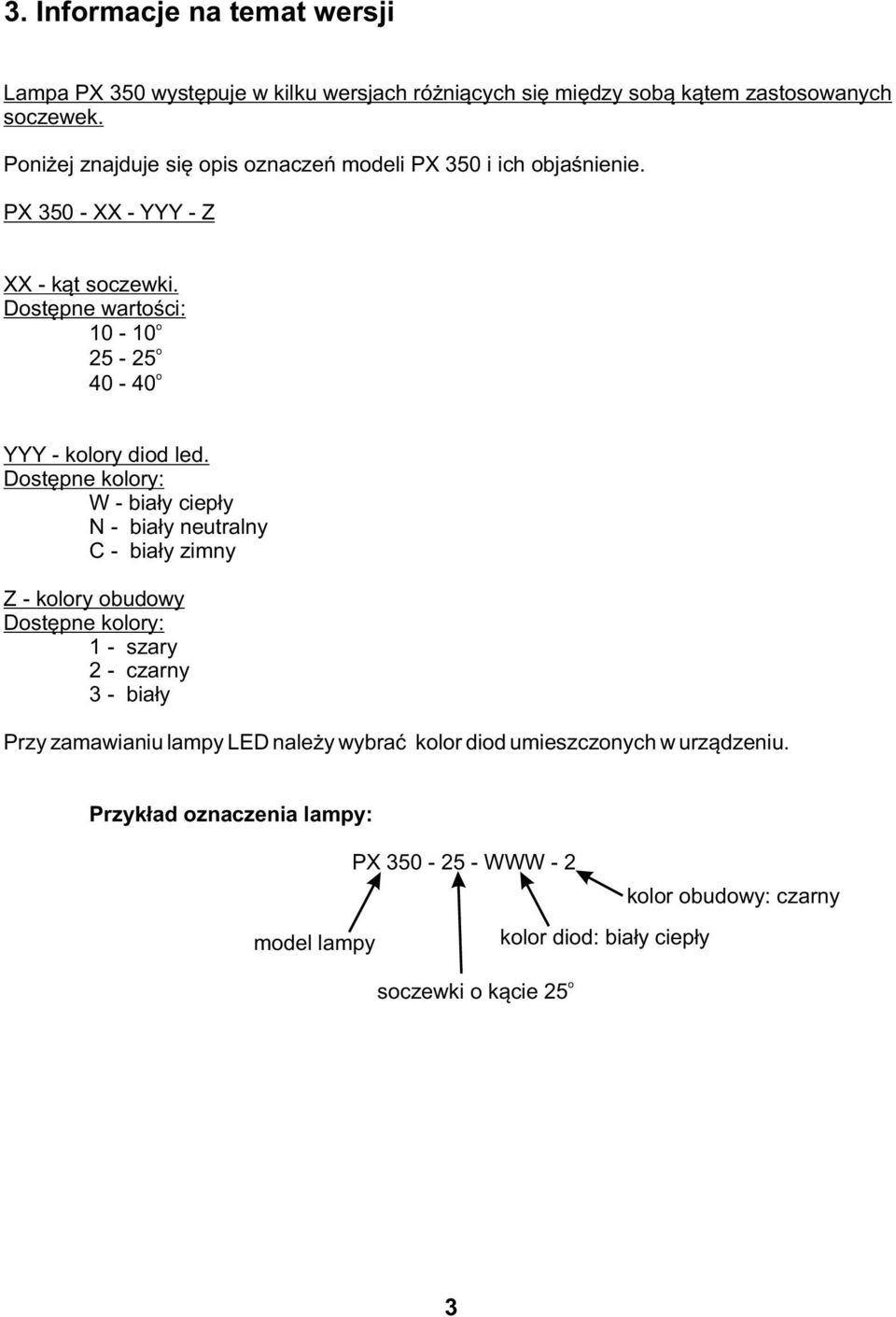 3. Informacje na temat wersji

Lampa PX 350 występuje w kilku wersjach różniących się między sobą kątem zastosowanych soczewek.

Poniżej znajduje się opis oznaczeń modeli PX 350 i ich objaśnienie.

PX 350 - XX - YYY - Z

XX - kąt soczewki.
Dostępne wartości:
10 - 10°
25 - 25°
40 - 40°

YYY - kolory diod led.
Dostępne kolory:
W - biały ciepły
N - biały neutralny
C - biały zimny

Z - kolory obudowy
Dostępne kolory:
1 - szary
2 - czarny
3 - biały

Przy zamawianiu lampy LED należy wybrać kolor diod umieszczonych w urządzeniu.

Przykład oznaczenia lampy:

PX 350 - 25 - WWW - 2

kolor obudowy: czarny

model lampy

kolor diod: biały ciepły

soczewki o kącie 25°

3